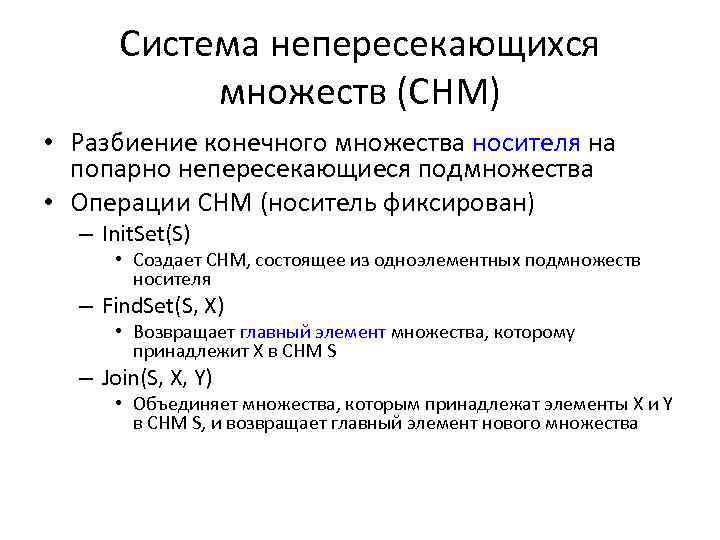 Система непересекающихся множеств (СНМ)

• Разбиение конечного множества носителя на попарно непересекающиеся подмножества
• Операции СНМ (носитель фиксирован)
– InitSet(S)
• Создает СНМ, состоящее из одноэлементных подмножеств носителя
– FindSet(S, X)
• Возвращает главный элемент множества, которому принадлежит X в СНМ S
– Join(S, X, Y)
• Объединяет множества, которым принадлежат элементы X и Y в СНМ S, и возвращает главный элемент нового множества